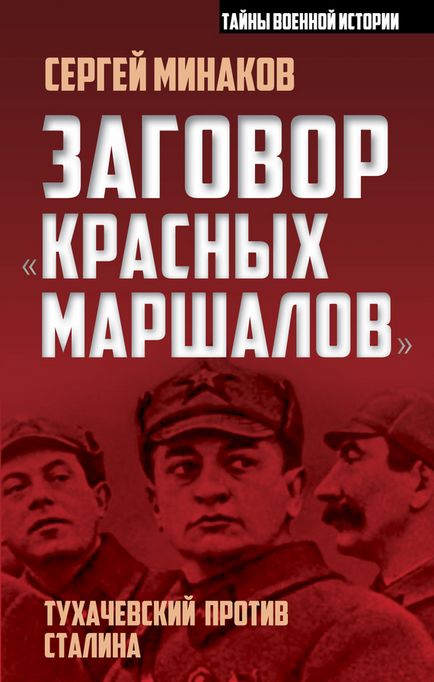 ТАЙНЫ ВОЕННОЙ ИСТОРИИ

СЕРГЕЙ МИНАКОВ

ЗАГОВОР «КРАСНЫХ МАРШАЛОВ»

ТУХАЧЕВСКИЙ ПРОТИВ СТАЛИНА